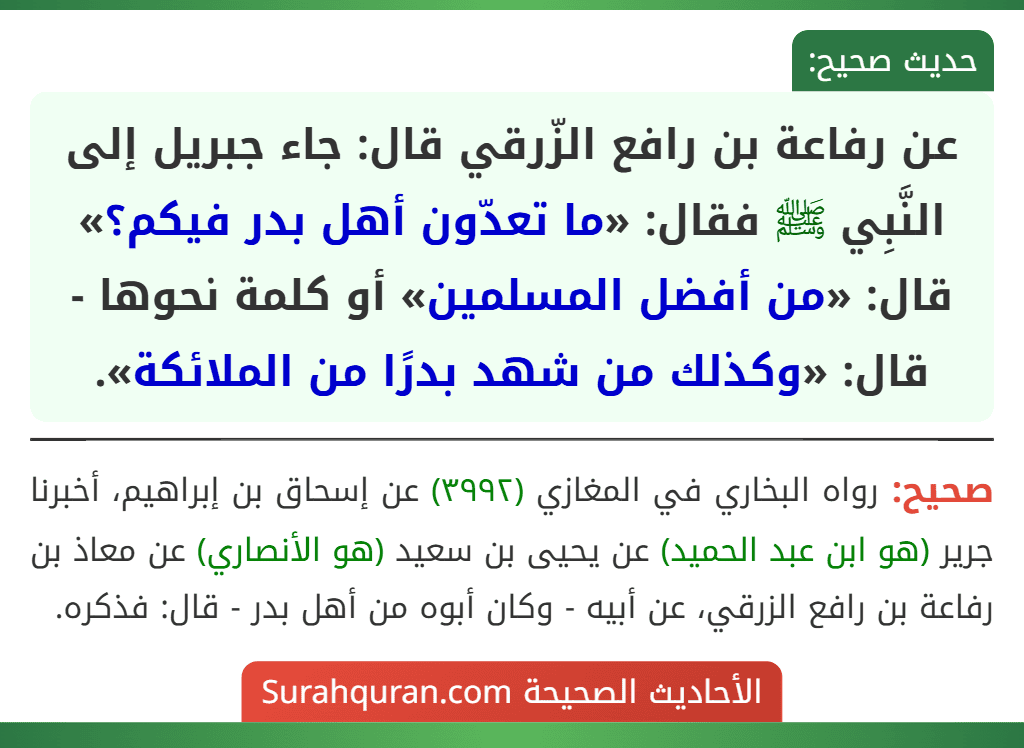 حديث صحيح:

عن رفاعة بن رافع الزّرقي قال: جاء جبريل إلى النَّبِي ﷺ فقال: «ما تعدّون أهل بدر فيكم؟» قال: «من أفضل المسلمين» أو كلمة نحوها - قال: «وكذلك من شهد بدرًا من الملائكة».

صحيح: رواه البخاري في المغازي (٣٩٩٢) عن إسحاق بن إبراهيم، أخبرنا جرير (هو ابن عبد الحميد) عن يحيى بن سعيد (هو الأنصاري) عن معاذ بن رفاعة بن رافع الزرقي، عن أبيه - وكان أبوه من أهل بدر - قال: فذكره.

الأحاديث الصحيحة Surahquran.com